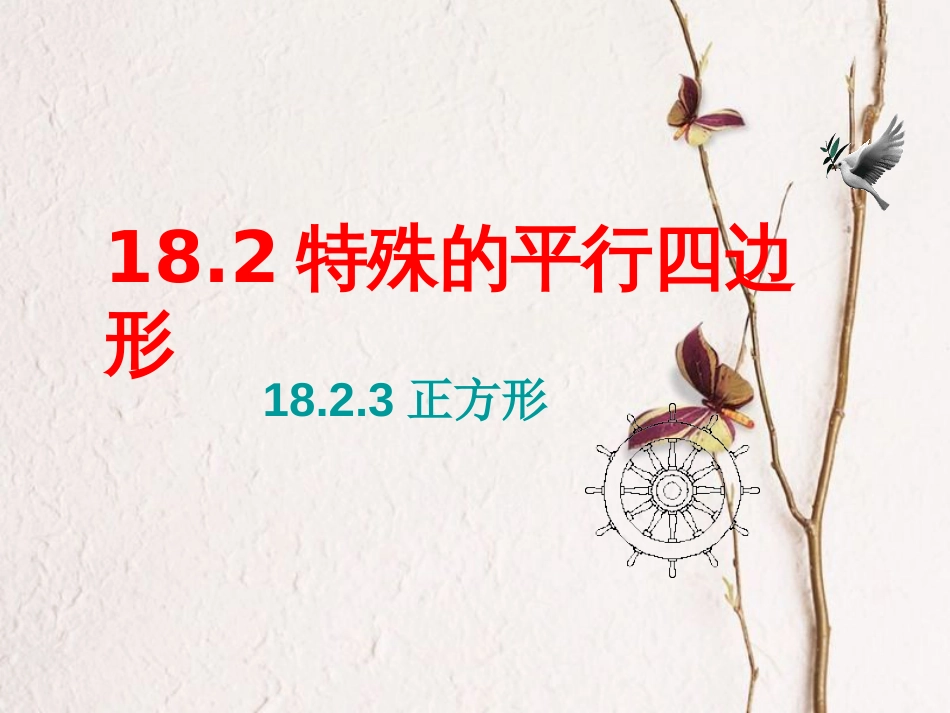 18.2 特殊的平行四边形

18.2.3 正方形